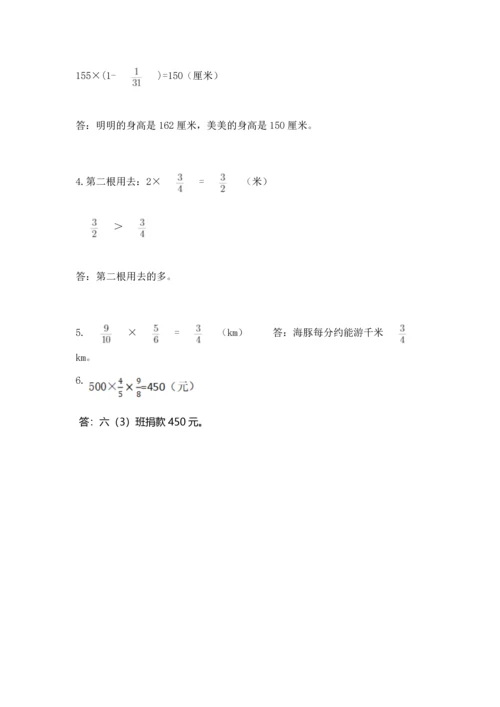 $155\times(1-\frac{1}{31})=150$（厘米）

答：明明的身高是 162 厘米，美美的身高是 150 厘米。

4. 第二根用去：$2\times\frac{3}{4}=\frac{3}{2}$（米）

$\frac{3}{2}>\frac{3}{4}$

答：第二根用去的多。

5. $\frac{9}{10}\times\frac{5}{6}=\frac{3}{4}$（km） 答：海豚每分约能游千米 $\frac{3}{4}$ km。

6. $500\times\frac{4}{5}\times\frac{9}{8}=450$（元）

答：六（3）班捐款 450 元。